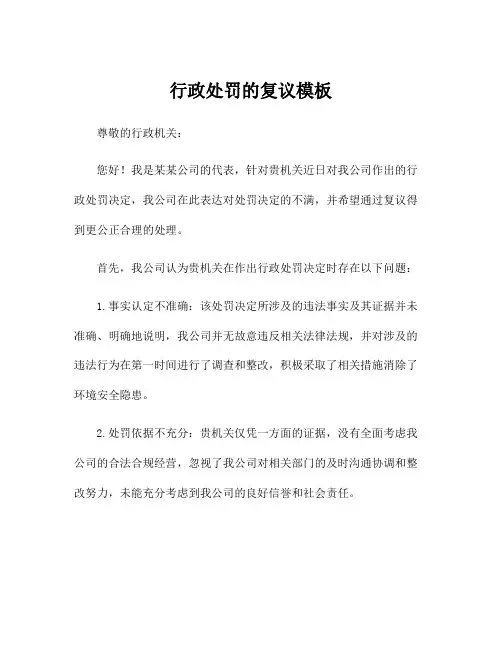 行政处罚的复议模板

尊敬的行政机关：

您好！我是某某公司的代表，针对贵机关近日对我公司作出的行政处罚决定，我公司在此表达对处罚决定的不满，并希望通过复议得到更公正合理的处理。

首先，我公司认为贵机关在作出行政处罚决定时存在以下问题：

1. 事实认定不准确：该处罚决定所涉及的违法事实及其证据并未准确、明确地说明，我公司并无故意违反相关法律法规，并对涉及的违法行为在第一时间进行了调查和整改，积极采取了相关措施消除了环境安全隐患。

2. 处罚依据不充分：贵机关仅凭一方面的证据，没有全面考虑我公司的合法合规经营，忽视了我公司对相关部门的及时沟通协调和整改努力，未能充分考虑到我公司的良好信誉和社会责任。